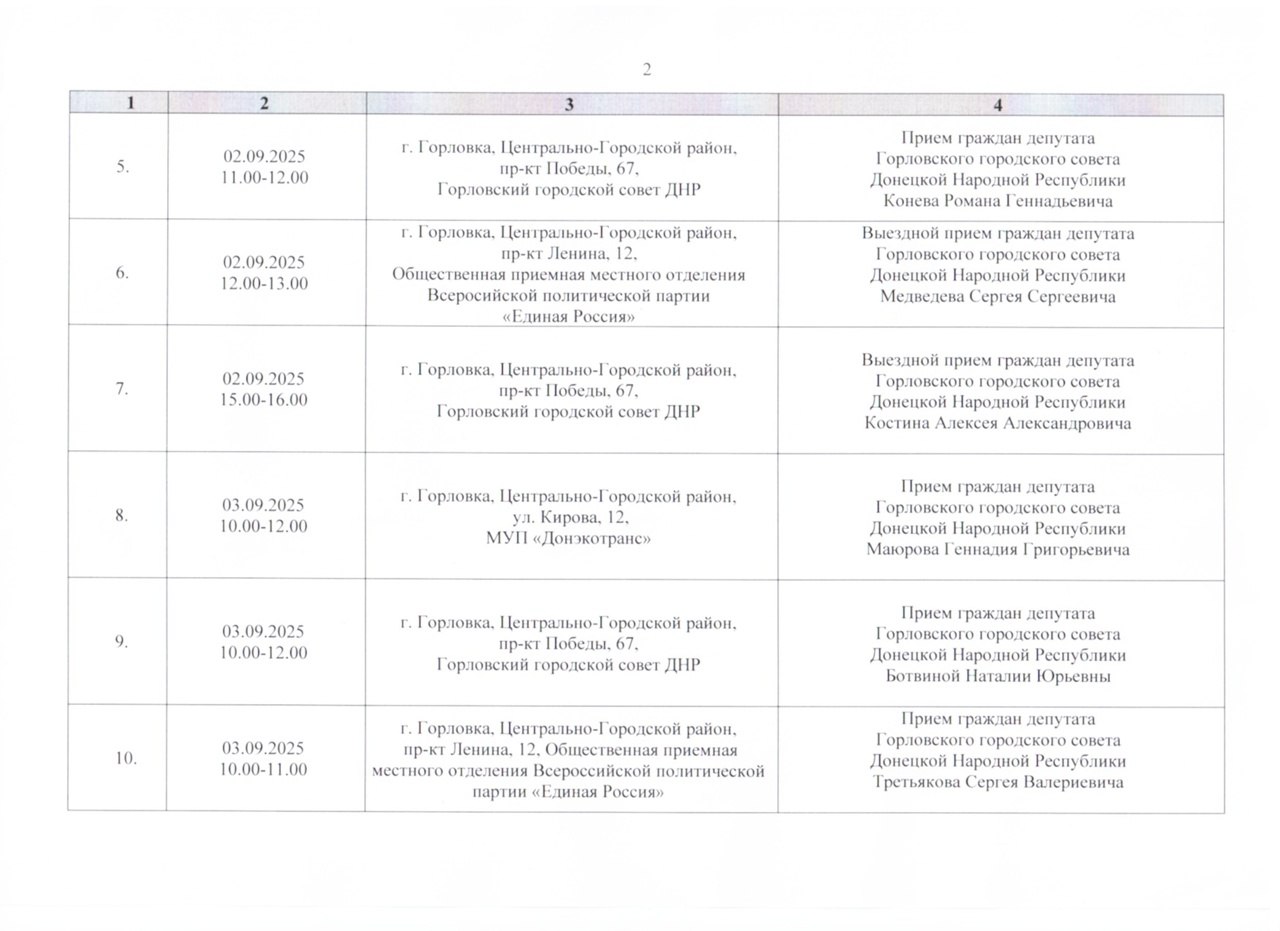 2

| 1 | 2 | 3 | 4 |
|---|---|---|---|
| 5. | 02.09.2025 11.00-12.00 | г. Горловка, Центрально-Городской район, пр-кт Победы, 67, Горловский городской совет ДНР | Прием граждан депутата Горловского городского совета Донецкой Народной Республики Конева Романа Геннадьевича |
| 6. | 02.09.2025 12.00-13.00 | г. Горловка, Центрально-Городской район, пр-кт Ленина, 12, Общественная приемная местного отделения Всеросийской политической партии «Единая Россия» | Выездной прием граждан депутата Горловского городского совета Донецкой Народной Республики Медведева Сергея Сергеевича |
| 7. | 02.09.2025 15.00-16.00 | г. Горловка, Центрально-Городской район, пр-кт Победы, 67, Горловский городской совет ДНР | Выездной прием граждан депутата Горловского городского совета Донецкой Народной Республики Костина Алексея Александровича |
| 8. | 03.09.2025 10.00-12.00 | г. Горловка, Центрально-Городской район, ул. Кирова, 12, МУП «Донэкотранс» | Прием граждан депутата Горловского городского совета Донецкой Народной Республики Маюрова Геннадия Григорьевича |
| 9. | 03.09.2025 10.00-12.00 | г. Горловка, Центрально-Городской район, пр-кт Победы, 67, Горловский городской совет ДНР | Прием граждан депутата Горловского городского совета Донецкой Народной Республики Ботвиной Наталии Юрьевны |
| 10. | 03.09.2025 10.00-11.00 | г. Горловка, Центрально-Городской район, пр-кт Ленина, 12, Общественная приемная местного отделения Всероссийской политической партии «Единая Россия» | Прием граждан депутата Горловского городского совета Донецкой Народной Республики Третьякова Сергея Валериевича |